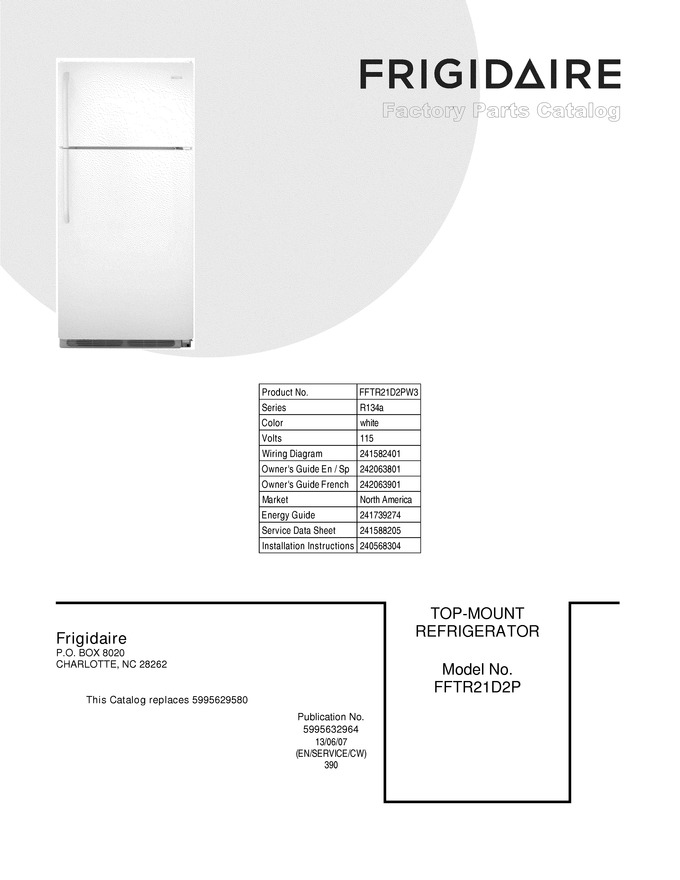 FRIGIDAIRE
Factory Parts Catalog

| Product No. | FFTR21D2PW3 |
|---|---|
| Series | R134a |
| Color | white |
| Volts | 115 |
| Wiring Diagram | 241582401 |
| Owner's Guide En / Sp | 242063801 |
| Owner's Guide French | 242063901 |
| Market | North America |
| Energy Guide | 241739274 |
| Service Data Sheet | 241588205 |
| Installation Instructions | 240568304 |

Frigidaire
P.O. BOX 8020
CHARLOTTE, NC 28262

This Catalog replaces 5995629580

Publication No.
5995632964
13/06/07
(EN/SERVICE/CW)
390

TOP-MOUNT
REFRIGERATOR

Model No.
FFTR21D2P